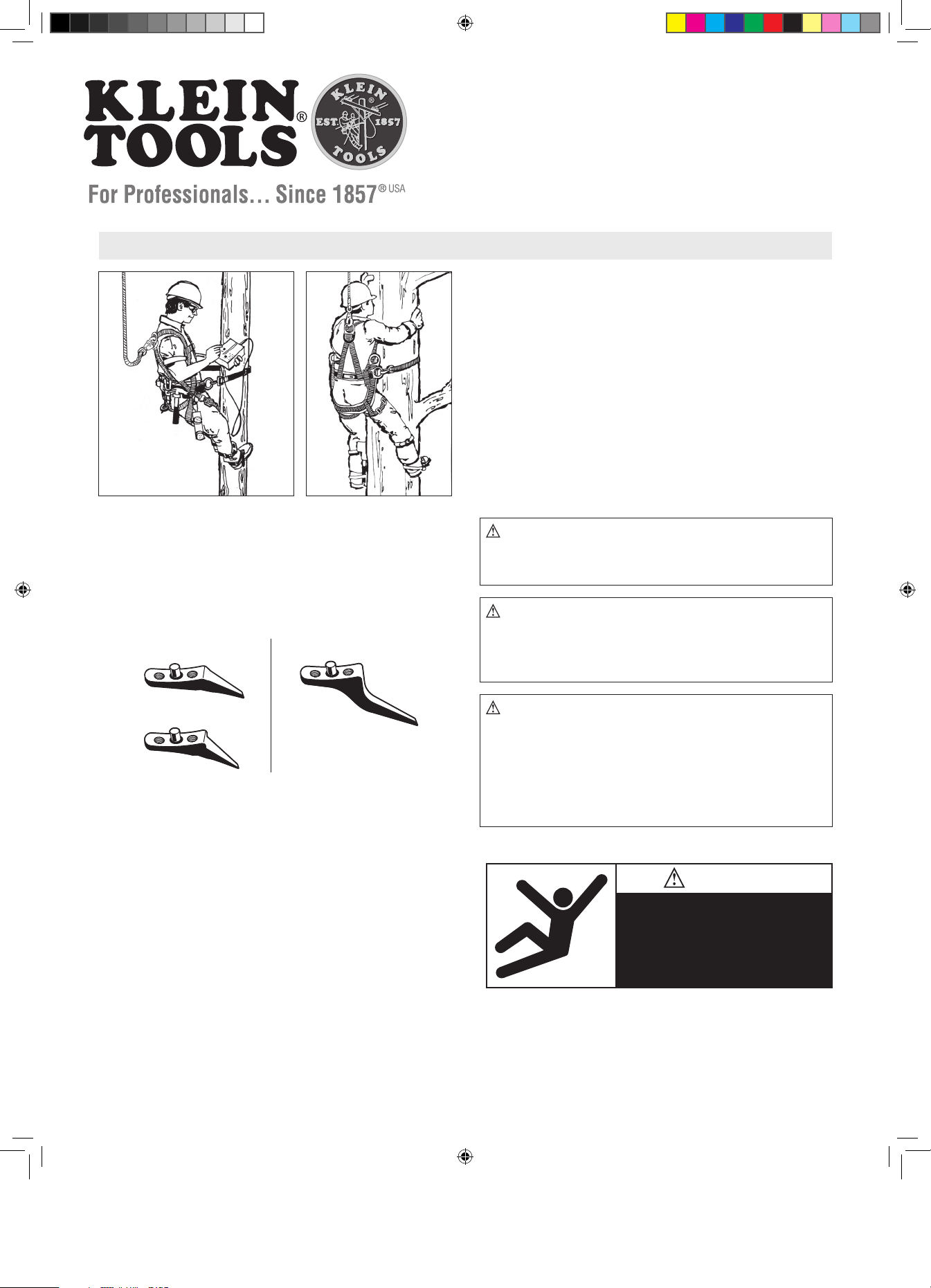 KLEIN® TOOLS

KLEIN® EST. 1857 TOOLS

For Professionals… Since 1857® USA